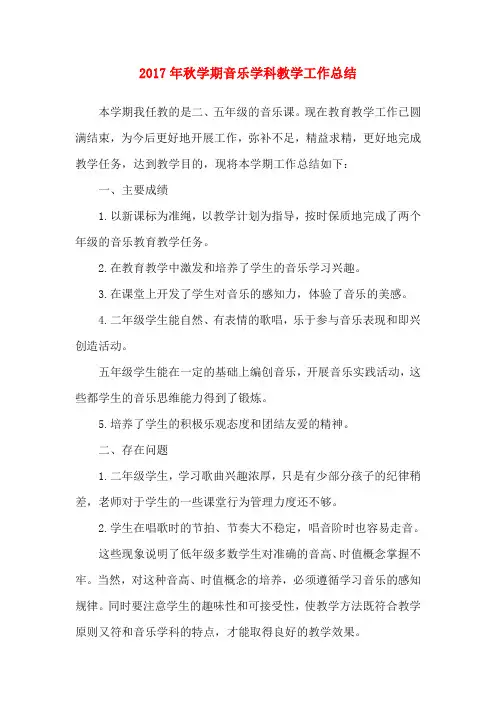 2017年秋学期音乐学科教学工作总结

本学期我任教的是二、五年级的音乐课。现在教育教学工作已圆满结束，为今后更好地开展工作，弥补不足，精益求精，更好地完成教学任务，达到教学目的，现将本学期工作总结如下：

一、主要成绩

1.以新课标为准绳，以教学计划为指导，按时保质地完成了两个年级的音乐教育教学任务。

2.在教育教学中激发和培养了学生的音乐学习兴趣。

3.在课堂上开发了学生对音乐的感知力，体验了音乐的美感。

4.二年级学生能自然、有表情的歌唱，乐于参与音乐表现和即兴创造活动。

五年级学生能在一定的基础上编创音乐，开展音乐实践活动，这些都学生的音乐思维能力得到了锻炼。

5.培养了学生的积极乐观态度和团结友爱的精神。

二、存在问题

1.二年级学生，学习歌曲兴趣浓厚，只是有少部分孩子的纪律稍差，老师对于学生的一些课堂行为管理力度还不够。

2.学生在唱歌时的节拍、节奏大不稳定，唱音阶时也容易走音。

这些现象说明了低年级多数学生对准确的音高、时值概念掌握不牢。当然，对这种音高、时值概念的培养，必须遵循学习音乐的感知规律。同时要注意学生的趣味性和可接受性，使教学方法既符合教学原则又符和音乐学科的特点，才能取得良好的教学效果。